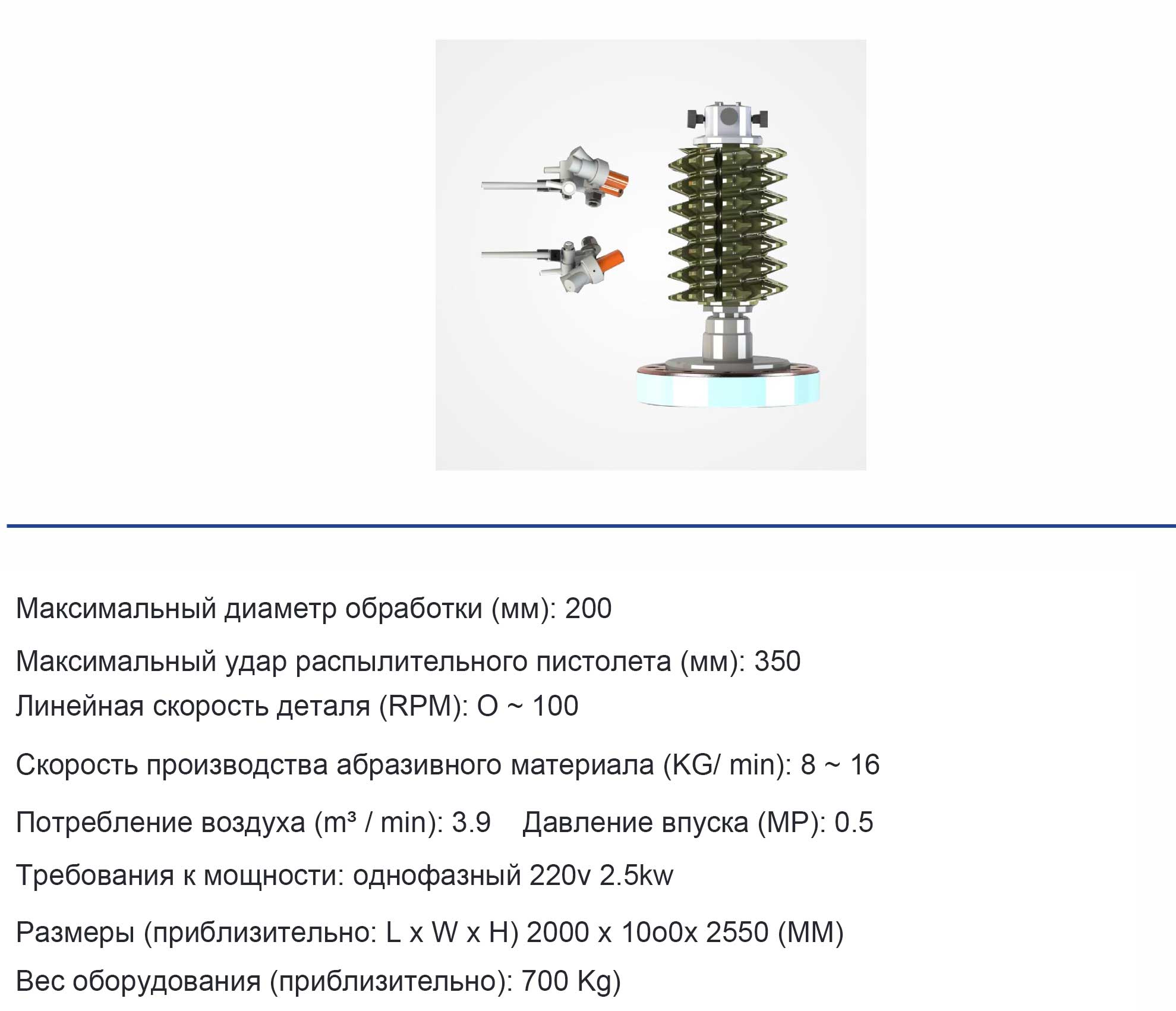 Максимальный диаметр обработки (мм): 200

Максимальный удар распылительного пистолета (мм): 350

Линейная скорость деталя (RPM): O ~ 100

Скорость производства абразивного материала (KG/ min): 8 ~ 16

Потребление воздуха (m³ / min): 3.9    Давление впуска (MP): 0.5

Требования к мощности: однофазный 220v 2.5kw

Размеры (приблизительно: L x W x H) 2000 x 10o0x 2550 (MM)

Вес оборудования (приблизительно): 700 Kg)